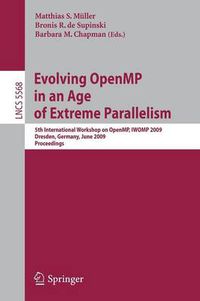 Matthias S. Müller
Bronis R. de Supinski
Barbara M. Chapman (Eds.)

LNCS 5568

Evolving OpenMP in an Age of Extreme Parallelism

5th International Workshop on OpenMP, IWOMP 2009
Dresden, Germany, June 2009
Proceedings

Springer